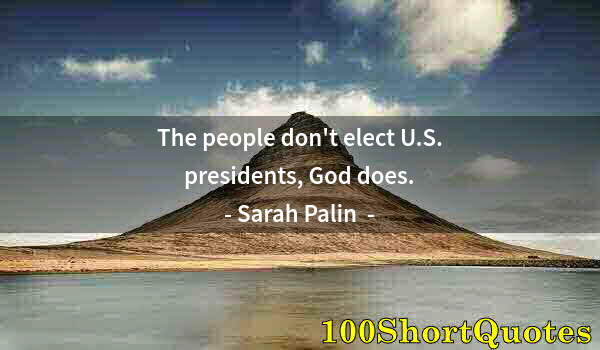 The people don't elect U.S. presidents, God does.

- Sarah Palin -

100ShortQuotes